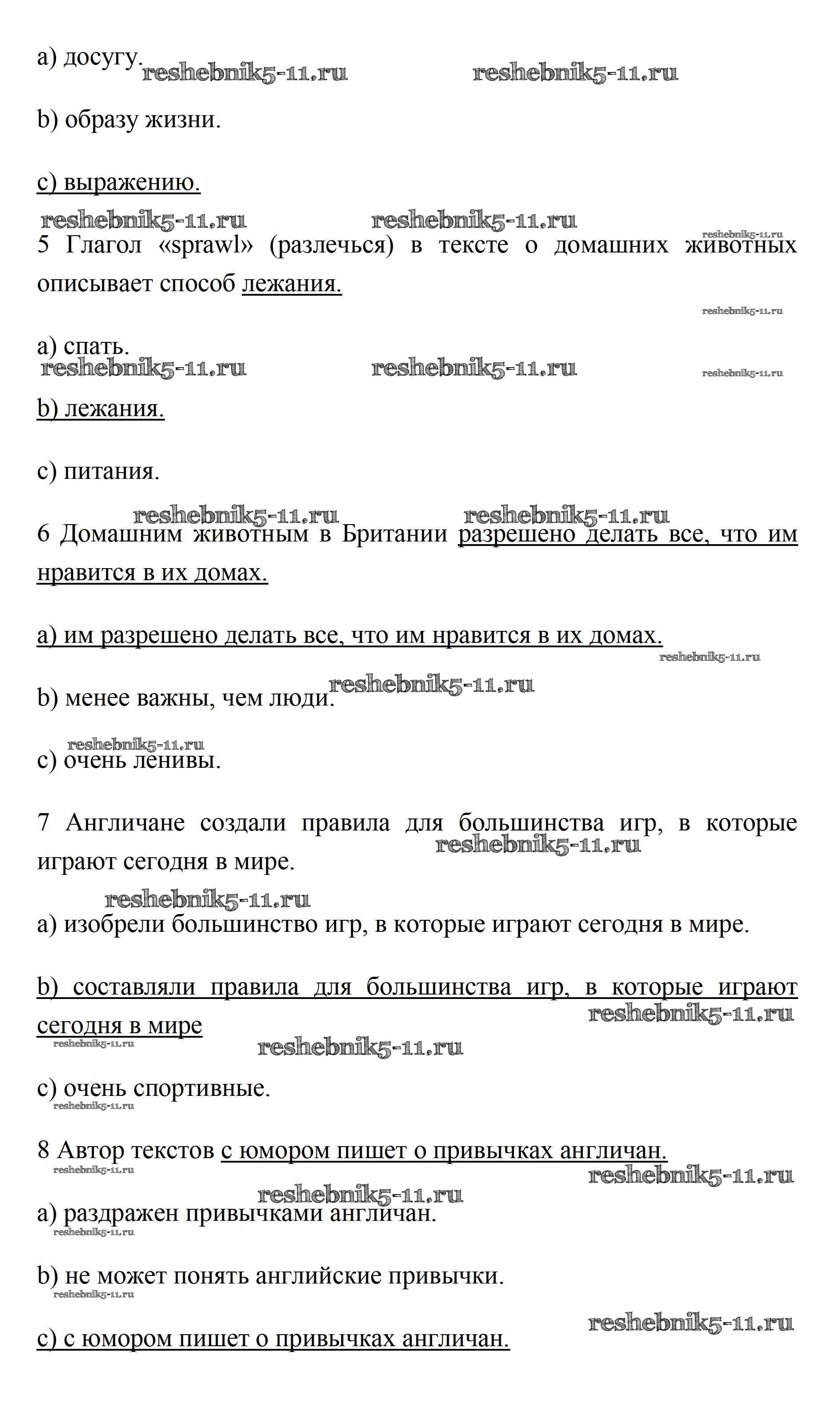 a) досугу. reshebnik5-11.ru reshebnik5-11.ru

b) образу жизни.

c) выражению.

reshebnik5-11.ru reshebnik5-11.ru reshebnik5-11.ru

5 Глагол «sprawl» (разлечься) в тексте о домашних животных описывает способ лежания.

reshebnik5-11.ru

a) спать.

reshebnik5-11.ru reshebnik5-11.ru reshebnik5-11.ru

b) лежания.

c) питания.

reshebnik5-11.ru reshebnik5-11.ru

6 Домашним животным в Британии разрешено делать все, что им нравится в их домах.

a) им разрешено делать все, что им нравится в их домах.

reshebnik5-11.ru

b) менее важны, чем люди. reshebnik5-11.ru

reshebnik5-11.ru

c) очень ленивы.

7 Англичане создали правила для большинства игр, в которые играют сегодня в мире. reshebnik5-11.ru

reshebnik5-11.ru

a) изобрели большинство игр, в которые играют сегодня в мире.

b) составляли правила для большинства игр, в которые играют сегодня в мире reshebnik5-11.ru

reshebnik5-11.ru reshebnik5-11.ru

c) очень спортивные.

reshebnik5-11.ru

8 Автор текстов с юмором пишет о привычках англичан.

reshebnik5-11.ru reshebnik5-11.ru

reshebnik5-11.ru

a) раздражен привычками англичан.

reshebnik5-11.ru

b) не может понять английские привычки.

reshebnik5-11.ru

reshebnik5-11.ru

c) с юмором пишет о привычках англичан.